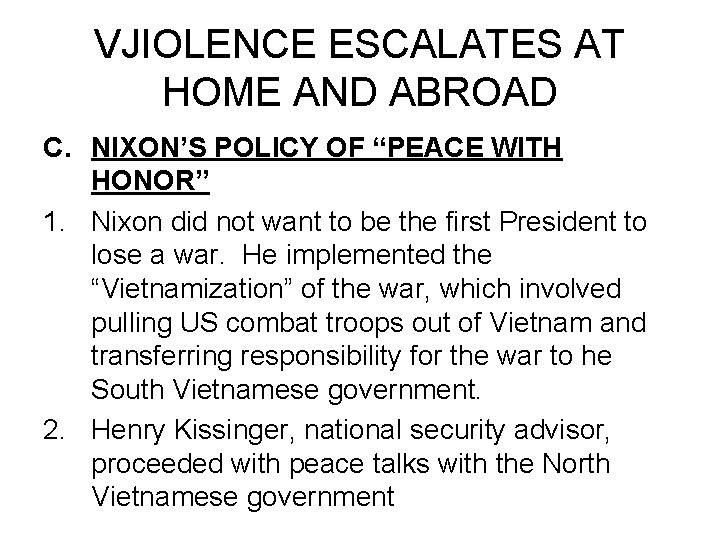 VJIOLENCE ESCALATES AT HOME AND ABROAD

C. NIXON'S POLICY OF "PEACE WITH HONOR"

1. Nixon did not want to be the first President to lose a war. He implemented the "Vietnamization" of the war, which involved pulling US combat troops out of Vietnam and transferring responsibility for the war to he South Vietnamese government.

2. Henry Kissinger, national security advisor, proceeded with peace talks with the North Vietnamese government